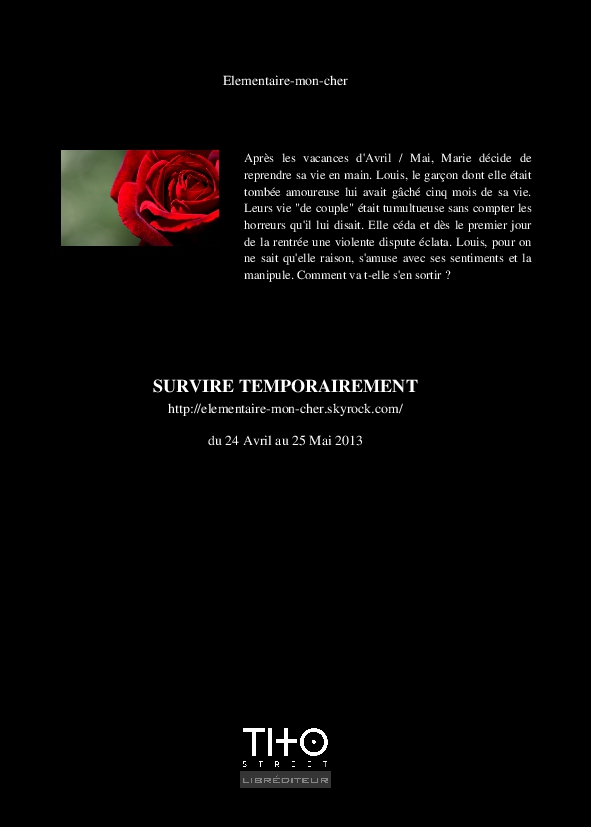 Elementaire-mon-cher

Après les vacances d'Avril / Mai, Marie décide de reprendre sa vie en main. Louis, le garçon dont elle était tombée amoureuse lui avait gâché cinq mois de sa vie. Leurs vie "de couple" était tumultueuse sans compter les horreurs qu'il lui disait. Elle céda et dès le premier jour de la rentrée une violente dispute éclata. Louis, pour on ne sait qu'elle raison, s'amuse avec ses sentiments et la manipule. Comment va t-elle s'en sortir ?

SURVIRE TEMPORAIREMENT
http://elementaire-mon-cher.skyrock.com/

du 24 Avril au 25 Mai 2013

TITO
STREET
LIBRÉDITEUR